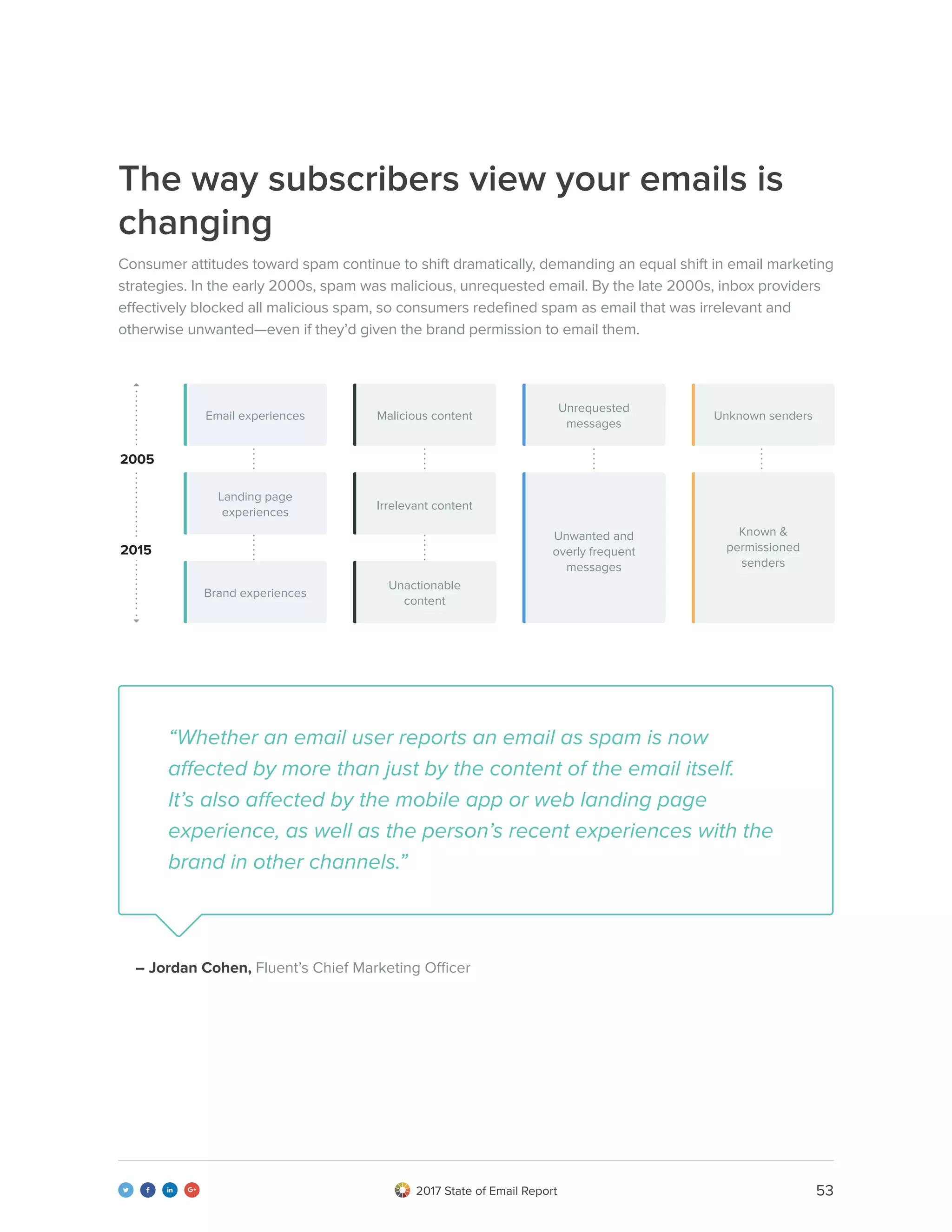 The way subscribers view your emails is changing

Consumer attitudes toward spam continue to shift dramatically, demanding an equal shift in email marketing strategies. In the early 2000s, spam was malicious, unrequested email. By the late 2000s, inbox providers effectively blocked all malicious spam, so consumers redefined spam as email that was irrelevant and otherwise unwanted—even if they'd given the brand permission to email them.

2005

2015

Email experiences

Landing page experiences

Brand experiences

Malicious content

Irrelevant content

Unactionable content

Unrequested messages

Unwanted and overly frequent messages

Unknown senders

Known & permissioned senders

"Whether an email user reports an email as spam is now affected by more than just by the content of the email itself. It's also affected by the mobile app or web landing page experience, as well as the person's recent experiences with the brand in other channels."

– Jordan Cohen, Fluent's Chief Marketing Officer

2017 State of Email Report

53